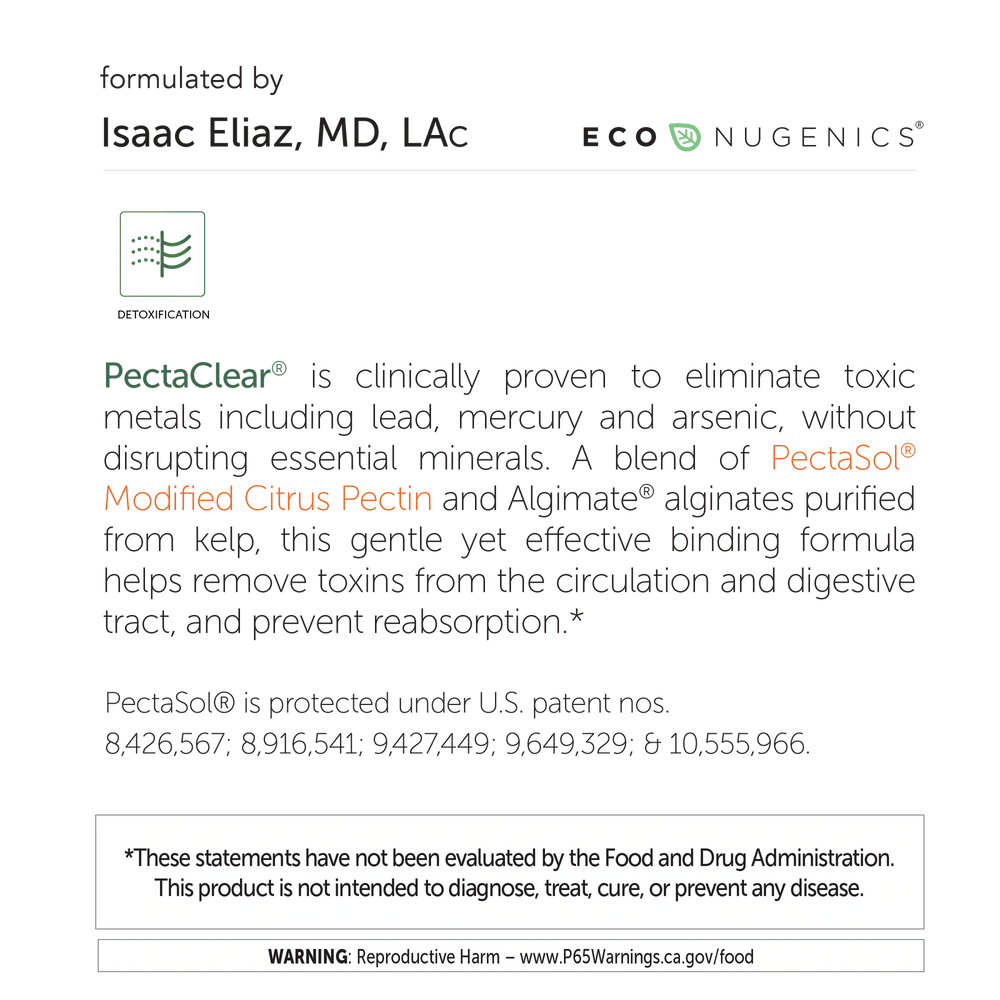 formulated by
Isaac Eliaz, MD, LAc

ECO NUGENICS®

DETOXIFICATION

PectaClear® is clinically proven to eliminate toxic metals including lead, mercury and arsenic, without disrupting essential minerals. A blend of PectaSol® Modified Citrus Pectin and Algimate® alginates purified from kelp, this gentle yet effective binding formula helps remove toxins from the circulation and digestive tract, and prevent reabsorption.*

PectaSol® is protected under U.S. patent nos. 8,426,567; 8,916,541; 9,427,449; 9,649,329; & 10,555,966.

*These statements have not been evaluated by the Food and Drug Administration. This product is not intended to diagnose, treat, cure, or prevent any disease.

WARNING: Reproductive Harm – www.P65Warnings.ca.gov/food